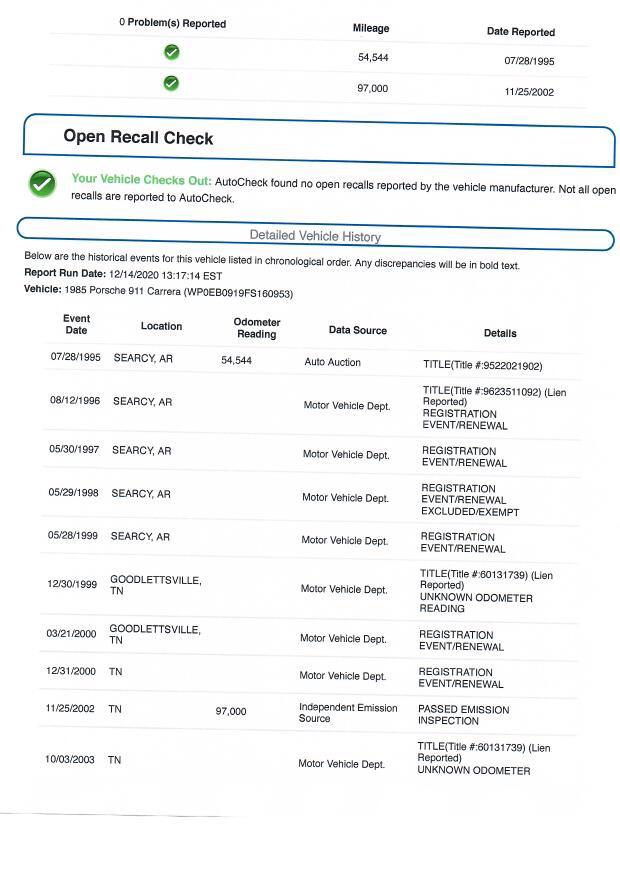 | 0 Problem(s) Reported | Mileage | Date Reported |
|---|---|---|
| | 54,544 | 07/28/1995 |
| | 97,000 | 11/25/2002 |

Open Recall Check

Your Vehicle Checks Out: AutoCheck found no open recalls reported by the vehicle manufacturer. Not all open recalls are reported to AutoCheck.

Detailed Vehicle History

Below are the historical events for this vehicle listed in chronological order. Any discrepancies will be in bold text.
Report Run Date: 12/14/2020 13:17:14 EST
Vehicle: 1985 Porsche 911 Carrera (WP0EB0919FS160953)

| Event Date | Location | Odometer Reading | Data Source | Details |
|---|---|---|---|---|
| 07/28/1995 | SEARCY, AR | 54,544 | Auto Auction | TITLE(Title #:9522021902) |
| 08/12/1996 | SEARCY, AR | | Motor Vehicle Dept. | TITLE(Title #:9623511092) (Lien Reported) REGISTRATION EVENT/RENEWAL |
| 05/30/1997 | SEARCY, AR | | Motor Vehicle Dept. | REGISTRATION EVENT/RENEWAL |
| 05/29/1998 | SEARCY, AR | | Motor Vehicle Dept. | REGISTRATION EVENT/RENEWAL EXCLUDED/EXEMPT |
| 05/28/1999 | SEARCY, AR | | Motor Vehicle Dept. | REGISTRATION EVENT/RENEWAL |
| 12/30/1999 | GOODLETTSVILLE, TN | | Motor Vehicle Dept. | TITLE(Title #:60131739) (Lien Reported) UNKNOWN ODOMETER READING |
| 03/21/2000 | GOODLETTSVILLE, TN | | Motor Vehicle Dept. | REGISTRATION EVENT/RENEWAL |
| 12/31/2000 | TN | | Motor Vehicle Dept. | REGISTRATION EVENT/RENEWAL |
| 11/25/2002 | TN | 97,000 | Independent Emission Source | PASSED EMISSION INSPECTION |
| 10/03/2003 | TN | | Motor Vehicle Dept. | TITLE(Title #:60131739) (Lien Reported) UNKNOWN ODOMETER |